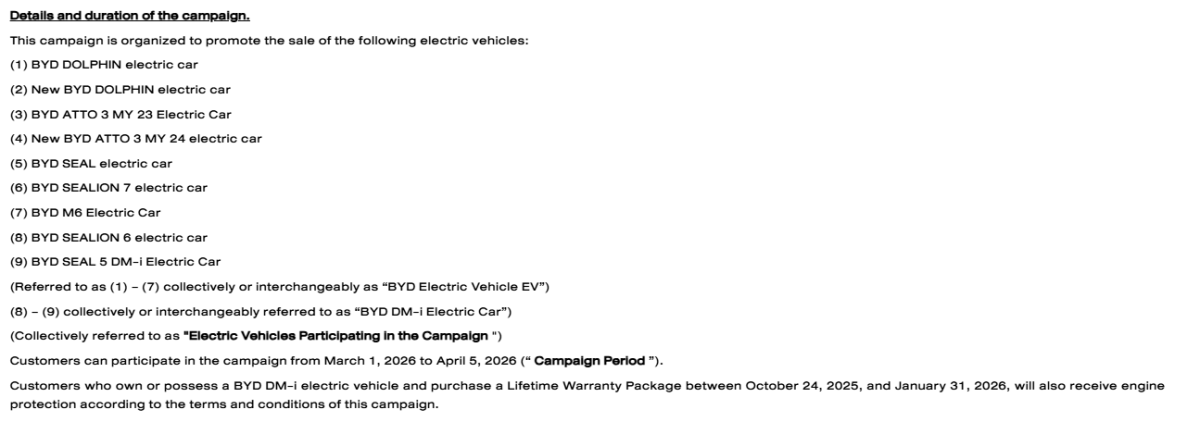 Details and duration of the campaign.

This campaign is organized to promote the sale of the following electric vehicles:

(1) BYD DOLPHIN electric car

(2) New BYD DOLPHIN electric car

(3) BYD ATTO 3 MY 23 Electric Car

(4) New BYD ATTO 3 MY 24 electric car

(5) BYD SEAL electric car

(6) BYD SEALION 7 electric car

(7) BYD M6 Electric Car

(8) BYD SEALION 6 electric car

(9) BYD SEAL 5 DM-i Electric Car

(Referred to as (1) – (7) collectively or interchangeably as "BYD Electric Vehicle EV")

(8) – (9) collectively or interchangeably referred to as "BYD DM-i Electric Car")

(Collectively referred to as "Electric Vehicles Participating in the Campaign ")

Customers can participate in the campaign from March 1, 2026 to April 5, 2026 (" Campaign Period ").

Customers who own or possess a BYD DM-i electric vehicle and purchase a Lifetime Warranty Package between October 24, 2025, and January 31, 2026, will also receive engine protection according to the terms and conditions of this campaign.